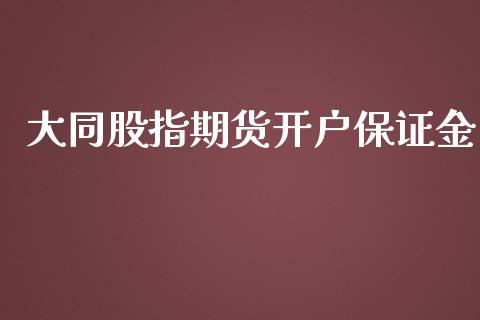 大同股指期货开户保证金